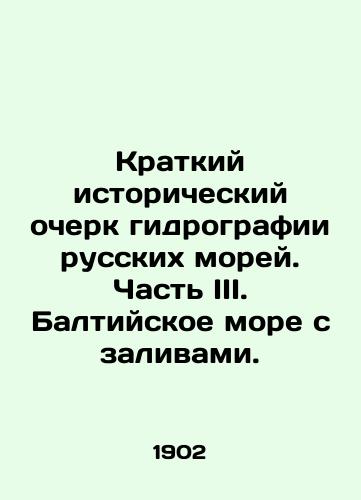 Краткий исторический очерк гидрографии русских морей. Часть III. Балтийское море с заливами.

1902